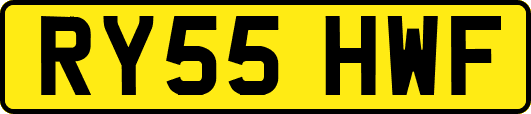 RY55 HWF